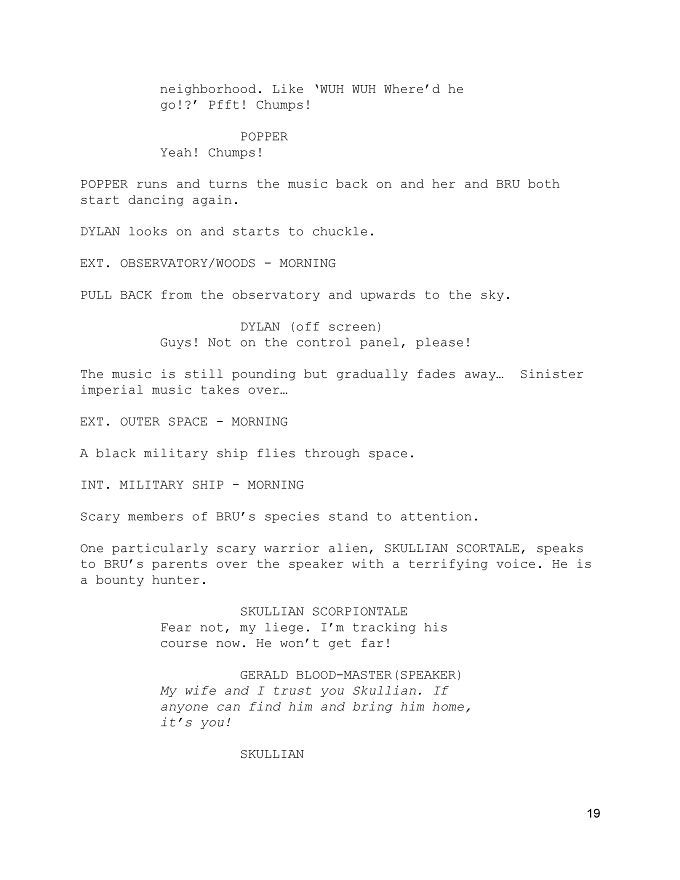 neighborhood. Like 'WUH WUH Where'd he go!?' Pfft! Chumps!

POPPER
Yeah! Chumps!

POPPER runs and turns the music back on and her and BRU both start dancing again.

DYLAN looks on and starts to chuckle.

EXT. OBSERVATORY/WOODS - MORNING

PULL BACK from the observatory and upwards to the sky.

DYLAN (off screen)
Guys! Not on the control panel, please!

The music is still pounding but gradually fades away… Sinister imperial music takes over…

EXT. OUTER SPACE - MORNING

A black military ship flies through space.

INT. MILITARY SHIP - MORNING

Scary members of BRU's species stand to attention.

One particularly scary warrior alien, SKULLIAN SCORTALE, speaks to BRU's parents over the speaker with a terrifying voice. He is a bounty hunter.

SKULLIAN SCORPIONTALE
Fear not, my liege. I'm tracking his course now. He won't get far!

GERALD BLOOD-MASTER(SPEAKER)
My wife and I trust you Skullian. If anyone can find him and bring him home, it's you!

SKULLIAN

19